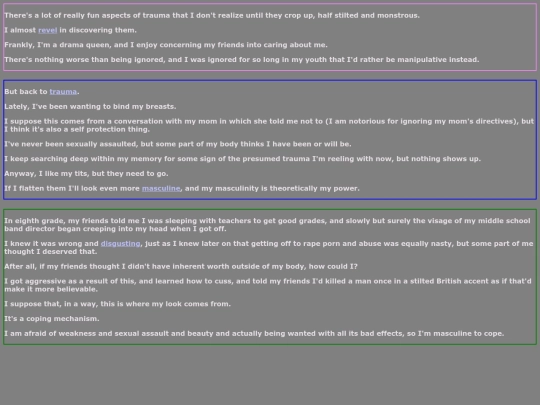 There's a lot of really fun aspects of trauma that I don't realize until they crop up, half stilted and monstrous.

I almost revel in discovering them.

Frankly, I'm a drama queen, and I enjoy concerning my friends into caring about me.

There's nothing worse than being ignored, and I was ignored for so long in my youth that I'd rather be manipulative instead.

But back to trauma.

Lately, I've been wanting to bind my breasts.

I suppose this comes from a conversation with my mom in which she told me not to (I am notorious for ignoring my mom's directives), but I think it's also a self protection thing.

I've never been sexually assaulted, but some part of my body thinks I have been or will be.

I keep searching deep within my memory for some sign of the presumed trauma I'm reeling with now, but nothing shows up.

Anyway, I like my tits, but they need to go.

If I flatten them I'll look even more masculine, and my masculinity is theoretically my power.

In eighth grade, my friends told me I was sleeping with teachers to get good grades, and slowly but surely the visage of my middle school band director began creeping into my head when I got off.

I knew it was wrong and disgusting, just as I knew later on that getting off to rape porn and abuse was equally nasty, but some part of me thought I deserved that.

After all, if my friends thought I didn't have inherent worth outside of my body, how could I?

I got aggressive as a result of this, and learned how to cuss, and told my friends I'd killed a man once in a stilted British accent as if that'd make it more believable.

I suppose that, in a way, this is where my look comes from.

It's a coping mechanism.

I am afraid of weakness and sexual assault and beauty and actually being wanted with all its bad effects, so I'm masculine to cope.